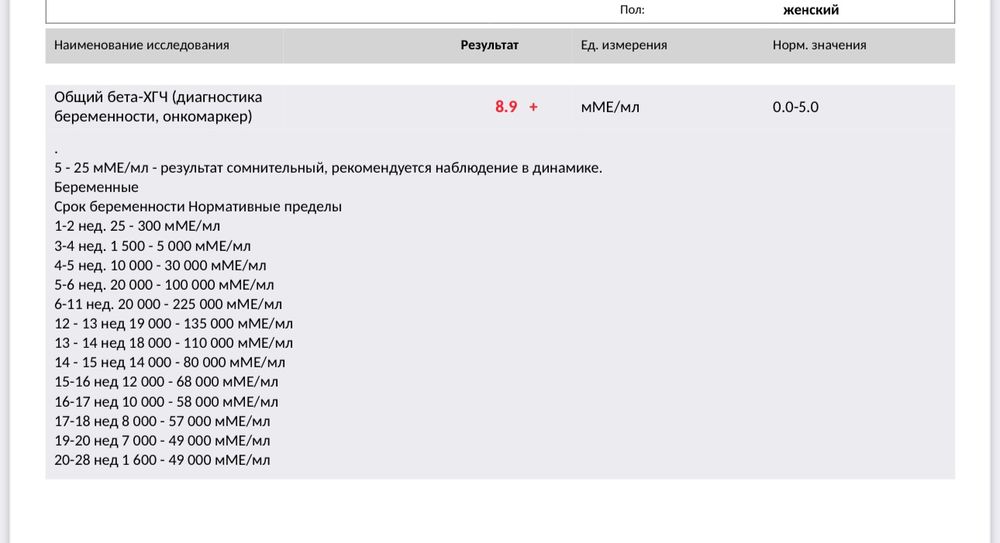 Пол: женский

| Наименование исследования | Результат | Ед. измерения | Норм. значения |
|---|---|---|---|
| Общий бета-ХГЧ (диагностика беременности, онкомаркер) | 8.9 + | мМЕ/мл | 0.0-5.0 |

.
5 - 25 мМЕ/мл - результат сомнительный, рекомендуется наблюдение в динамике.
Беременные
Срок беременности Нормативные пределы
1-2 нед. 25 - 300 мМЕ/мл
3-4 нед. 1 500 - 5 000 мМЕ/мл
4-5 нед. 10 000 - 30 000 мМЕ/мл
5-6 нед. 20 000 - 100 000 мМЕ/мл
6-11 нед. 20 000 - 225 000 мМЕ/мл
12 - 13 нед 19 000 - 135 000 мМЕ/мл
13 - 14 нед 18 000 - 110 000 мМЕ/мл
14 - 15 нед 14 000 - 80 000 мМЕ/мл
15-16 нед 12 000 - 68 000 мМЕ/мл
16-17 нед 10 000 - 58 000 мМЕ/мл
17-18 нед 8 000 - 57 000 мМЕ/мл
19-20 нед 7 000 - 49 000 мМЕ/мл
20-28 нед 1 600 - 49 000 мМЕ/мл